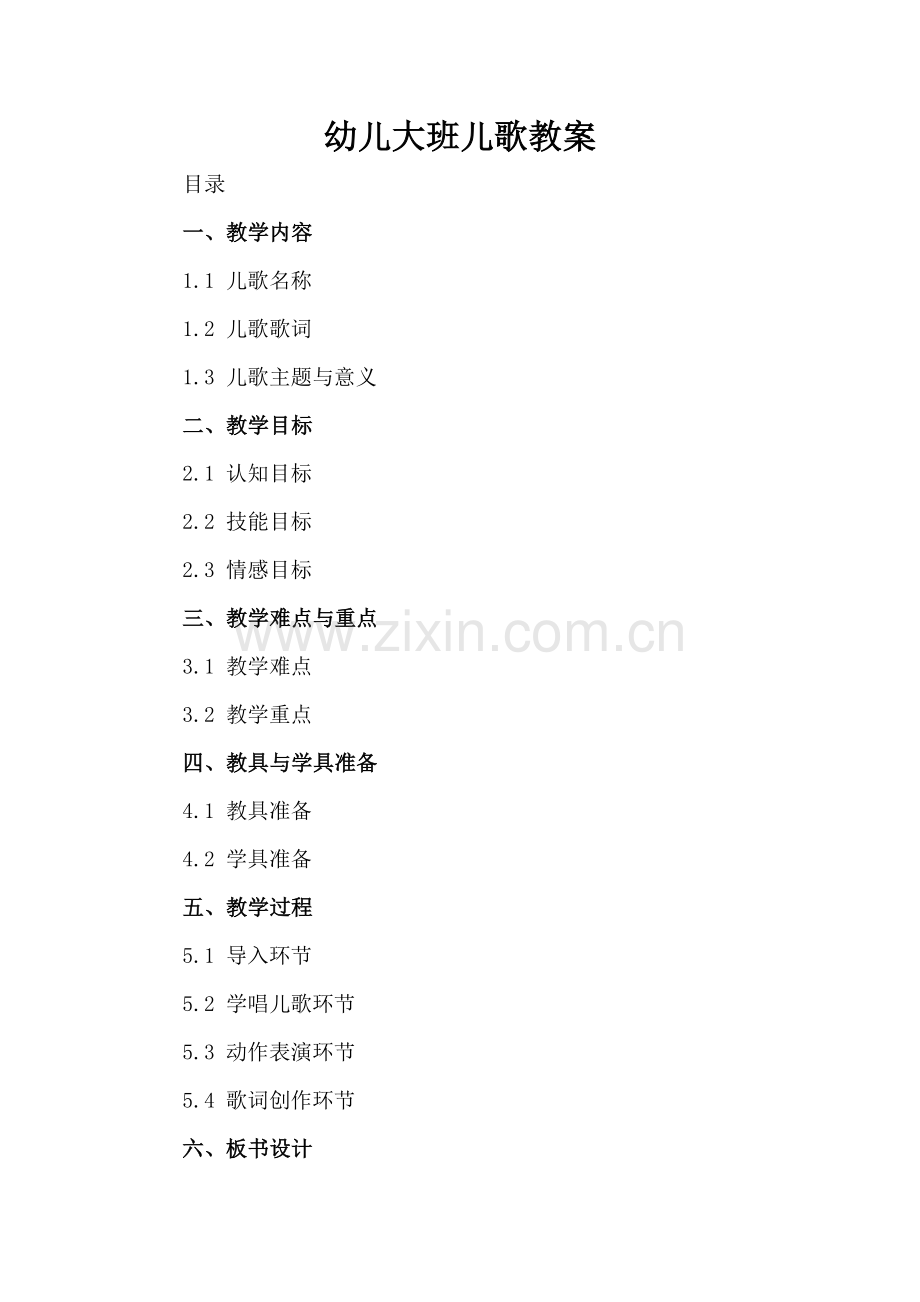 幼儿大班儿歌教案

目录

一、教学内容

1.1 儿歌名称

1.2 儿歌歌词

1.3 儿歌主题与意义

二、教学目标

2.1 认知目标

2.2 技能目标

2.3 情感目标

三、教学难点与重点

3.1 教学难点

3.2 教学重点

四、教具与学具准备

4.1 教具准备

4.2 学具准备

五、教学过程

5.1 导入环节

5.2 学唱儿歌环节

5.3 动作表演环节

5.4 歌词创作环节

六、板书设计

www.zixin.com.cn